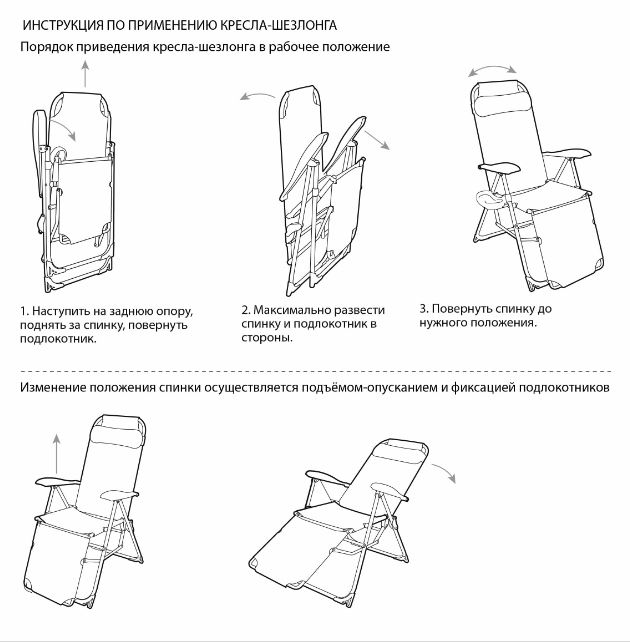 ИНСТРУКЦИЯ ПО ПРИМЕНЕНИЮ КРЕСЛА-ШЕЗЛОНГА

Порядок приведения кресла-шезлонга в рабочее положение

1. Наступить на заднюю опору, поднять за спинку, повернуть подлокотник.

2. Максимально развести спинку и подлокотник в стороны.

3. Повернуть спинку до нужного положения.

Изменение положения спинки осуществляется подъёмом-опусканием и фиксацией подлокотников